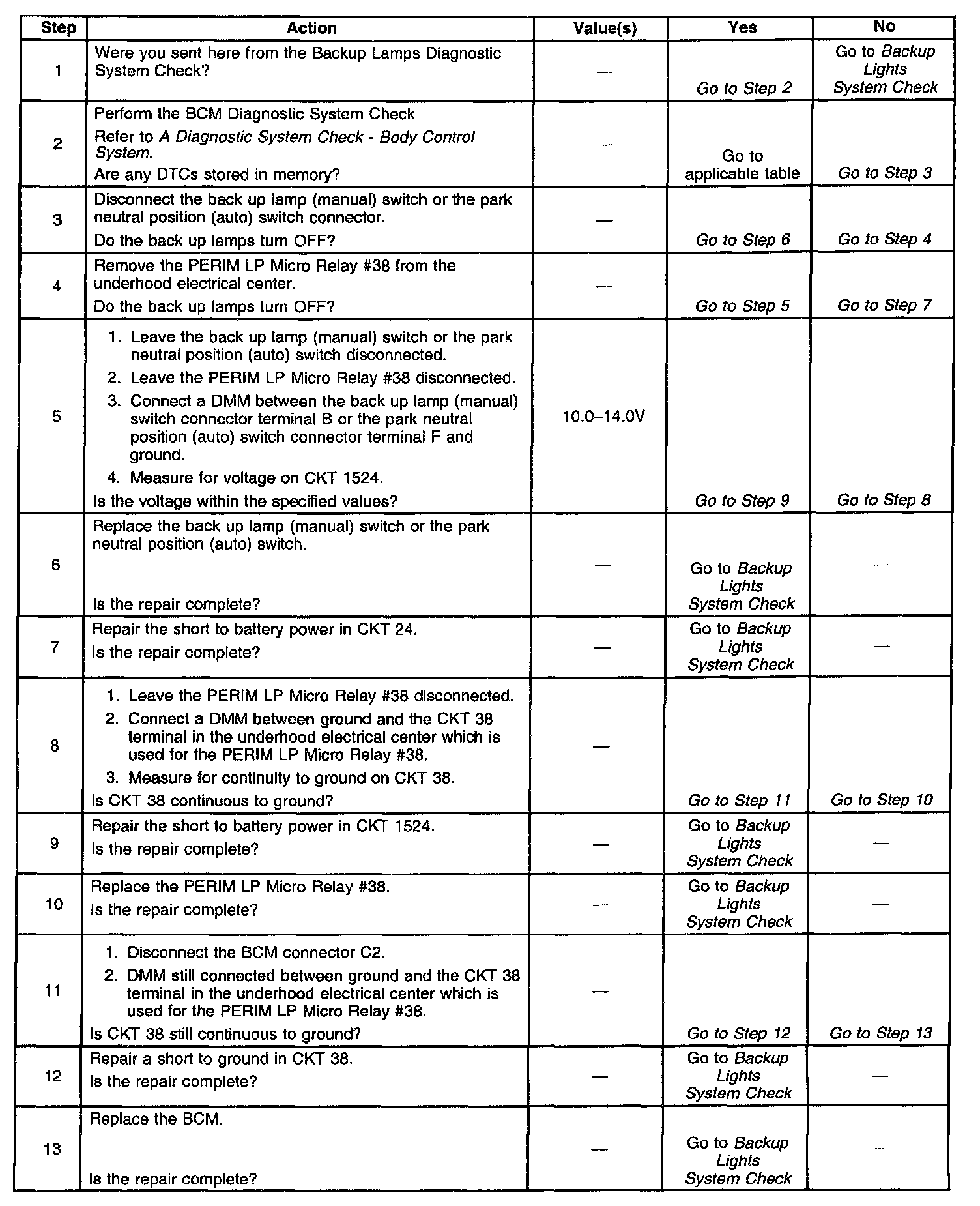 | Step | Action | Value(s) | Yes | No |
|---|---|---|---|---|
| 1 | Were you sent here from the Backup Lamps Diagnostic System Check? | — | Go to Step 2 | Go to Backup Lights System Check |
| 2 | Perform the BCM Diagnostic System Check Refer to A Diagnostic System Check - Body Control System. Are any DTCs stored in memory? | — | Go to applicable table | Go to Step 3 |
| 3 | Disconnect the back up lamp (manual) switch or the park neutral position (auto) switch connector. Do the back up lamps turn OFF? | — | Go to Step 6 | Go to Step 4 |
| 4 | Remove the PERIM LP Micro Relay #38 from the underhood electrical center. Do the back up lamps turn OFF? | — | Go to Step 5 | Go to Step 7 |
| 5 | 1. Leave the back up lamp (manual) switch or the park neutral position (auto) switch disconnected. 2. Leave the PERIM LP Micro Relay #38 disconnected. 3. Connect a DMM between the back up lamp (manual) switch connector terminal B or the park neutral position (auto) switch connector terminal F and ground. 4. Measure for voltage on CKT 1524. Is the voltage within the specified values? | 10.0–14.0V | Go to Step 9 | Go to Step 8 |
| 6 | Replace the back up lamp (manual) switch or the park neutral position (auto) switch. Is the repair complete? | — | Go to Backup Lights System Check | — |
| 7 | Repair the short to battery power in CKT 24. Is the repair complete? | — | Go to Backup Lights System Check | — |
| 8 | 1. Leave the PERIM LP Micro Relay #38 disconnected. 2. Connect a DMM between ground and the CKT 38 terminal in the underhood electrical center which is used for the PERIM LP Micro Relay #38. 3. Measure for continuity to ground on CKT 38. Is CKT 38 continuous to ground? | — | Go to Step 11 | Go to Step 10 |
| 9 | Repair the short to battery power in CKT 1524. Is the repair complete? | — | Go to Backup Lights System Check | — |
| 10 | Replace the PERIM LP Micro Relay #38. Is the repair complete? | — | Go to Backup Lights System Check | — |
| 11 | 1. Disconnect the BCM connector C2. 2. DMM still connected between ground and the CKT 38 terminal in the underhood electrical center which is used for the PERIM LP Micro Relay #38. Is CKT 38 still continuous to ground? | — | Go to Step 12 | Go to Step 13 |
| 12 | Repair a short to ground in CKT 38. Is the repair complete? | — | Go to Backup Lights System Check | — |
| 13 | Replace the BCM. Is the repair complete? | — | Go to Backup Lights System Check | — |